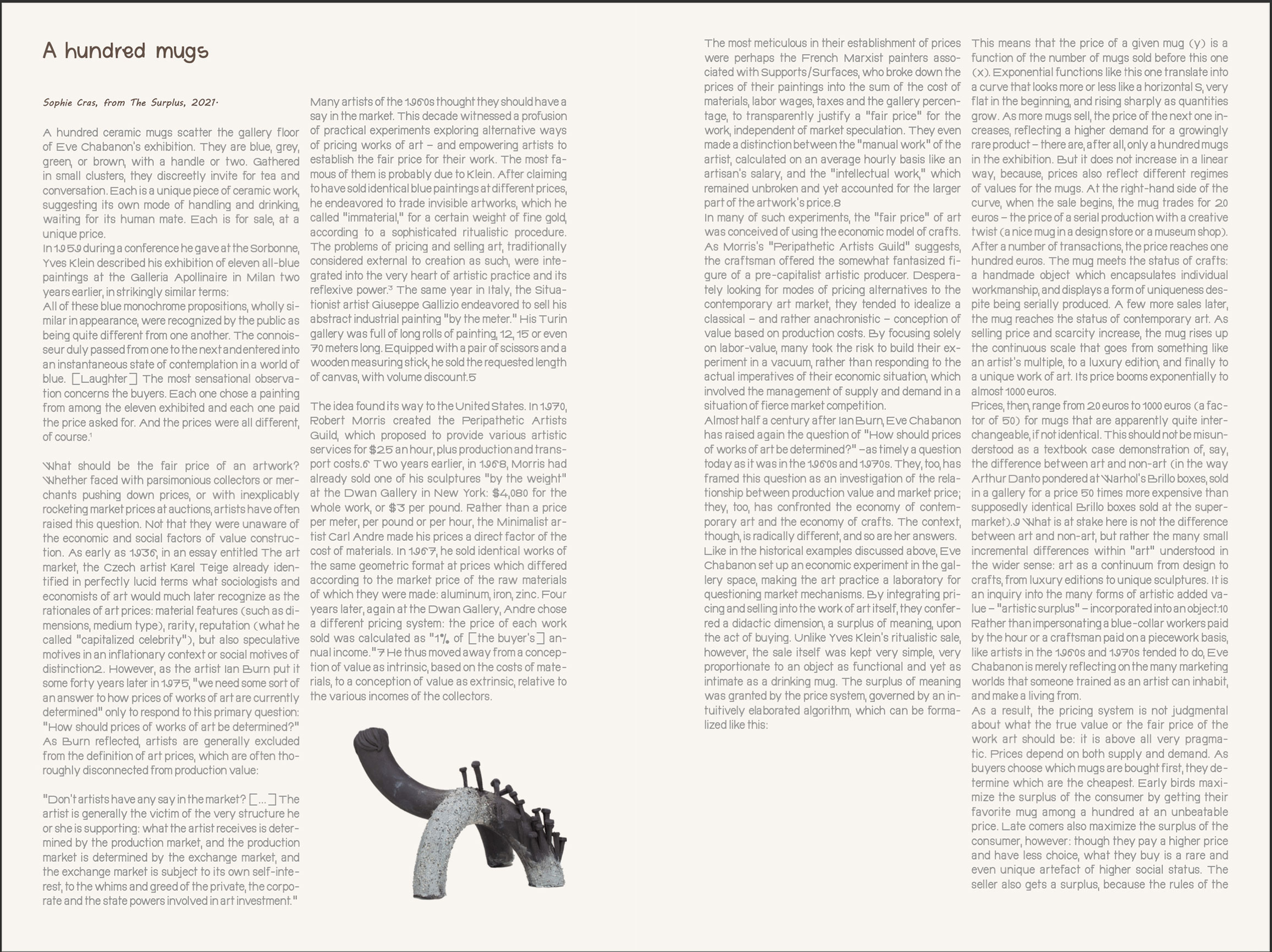 A hundred mugs

Sophie Cras, from The Surplus, 2021.

A hundred ceramic mugs scatter the gallery floor of Eve Chabanon's exhibition. They are blue, grey, green, or brown, with a handle or two. Gathered in small clusters, they discreetly invite for tea and conversation. Each is a unique piece of ceramic work, suggesting its own mode of handling and drinking, waiting for its human mate. Each is for sale, at a unique price.
In 1959 during a conference he gave at the Sorbonne, Yves Klein described his exhibition of eleven all-blue paintings at the Galleria Apollinaire in Milan two years earlier, in strikingly similar terms:
All of these blue monochrome propositions, wholly similar in appearance, were recognized by the public as being quite different from one another. The connoisseur duly passed from one to the next and entered into an instantaneous state of contemplation in a world of blue. [Laughter] The most sensational observation concerns the buyers. Each one chose a painting from among the eleven exhibited and each one paid the price asked for. And the prices were all different, of course.1

What should be the fair price of an artwork? Whether faced with parsimonious collectors or merchants pushing down prices, or with inexplicably rocketing market prices at auctions, artists have often raised this question. Not that they were unaware of the economic and social factors of value construction. As early as 1936, in an essay entitled The art market, the Czech artist Karel Teige already identified in perfectly lucid terms what sociologists and economists of art would much later recognize as the rationales of art prices: material features (such as dimensions, medium type), rarity, reputation (what he called "capitalized celebrity"), but also speculative motives in an inflationary context or social motives of distinction2. However, as the artist Ian Burn put it some forty years later in 1975, "we need some sort of an answer to how prices of works of art are currently determined" only to respond to this primary question: "How should prices of works of art be determined?" As Burn reflected, artists are generally excluded from the definition of art prices, which are often thoroughly disconnected from production value:

"Don't artists have any say in the market? [...] The artist is generally the victim of the very structure he or she is supporting: what the artist receives is determined by the production market, and the production market is determined by the exchange market, and the exchange market is subject to its own self-interest, to the whims and greed of the private, the corporate and the state powers involved in art investment."

Many artists of the 1960s thought they should have a say in the market. This decade witnessed a profusion of practical experiments exploring alternative ways of pricing works of art – and empowering artists to establish the fair price for their work. The most famous of them is probably due to Klein. After claiming to have sold identical blue paintings at different prices, he endeavored to trade invisible artworks, which he called "immaterial," for a certain weight of fine gold, according to a sophisticated ritualistic procedure. The problems of pricing and selling art, traditionally considered external to creation as such, were integrated into the very heart of artistic practice and its reflexive power.3 The same year in Italy, the Situationist artist Giuseppe Gallizio endeavored to sell his abstract industrial painting "by the meter." His Turin gallery was full of long rolls of painting, 12, 15 or even 70 meters long. Equipped with a pair of scissors and a wooden measuring stick, he sold the requested length of canvas, with volume discount.5

The idea found its way to the United States. In 1970, Robert Morris created the Peripathetic Artists Guild, which proposed to provide various artistic services for $25 an hour, plus production and transport costs.6 Two years earlier, in 1968, Morris had already sold one of his sculptures "by the weight" at the Dwan Gallery in New York: $4,080 for the whole work, or $3 per pound. Rather than a price per meter, per pound or per hour, the Minimalist artist Carl Andre made his prices a direct factor of the cost of materials. In 1967, he sold identical works of the same geometric format at prices which differed according to the market price of the raw materials of which they were made: aluminum, iron, zinc. Four years later, again at the Dwan Gallery, Andre chose a different pricing system: the price of each work sold was calculated as "1% of [the buyer's] annual income."7 He thus moved away from a conception of value as intrinsic, based on the costs of materials, to a conception of value as extrinsic, relative to the various incomes of the collectors.

The most meticulous in their establishment of prices were perhaps the French Marxist painters associated with Supports/Surfaces, who broke down the prices of their paintings into the sum of the cost of materials, labor wages, taxes and the gallery percentage, to transparently justify a "fair price" for the work, independent of market speculation. They even made a distinction between the "manual work" of the artist, calculated on an average hourly basis like an artisan's salary, and the "intellectual work," which remained unbroken and yet accounted for the larger part of the artwork's price.8
In many of such experiments, the "fair price" of art was conceived of using the economic model of crafts. As Morris's "Peripathetic Artists Guild" suggests, the craftsman offered the somewhat fantasized figure of a pre-capitalist artistic producer. Desperately looking for modes of pricing alternatives to the contemporary art market, they tended to idealize a classical – and rather anachronistic – conception of value based on production costs. By focusing solely on labor-value, many took the risk to build their experiment in a vacuum, rather than responding to the actual imperatives of their economic situation, which involved the management of supply and demand in a situation of fierce market competition.
Almost half a century after Ian Burn, Eve Chabanon has raised again the question of "How should prices of works of art be determined?" –as timely a question today as it was in the 1960s and 1970s. They, too, has framed this question as an investigation of the relationship between production value and market price; they, too, has confronted the economy of contemporary art and the economy of crafts. The context, though, is radically different, and so are her answers.
Like in the historical examples discussed above, Eve Chabanon set up an economic experiment in the gallery space, making the art practice a laboratory for questioning market mechanisms. By integrating pricing and selling into the work of art itself, they conferred a didactic dimension, a surplus of meaning, upon the act of buying. Unlike Yves Klein's ritualistic sale, however, the sale itself was kept very simple, very proportionate to an object as functional and yet as intimate as a drinking mug. The surplus of meaning was granted by the price system, governed by an intuitively elaborated algorithm, which can be formalized like this:

This means that the price of a given mug (y) is a function of the number of mugs sold before this one (x). Exponential functions like this one translate into a curve that looks more or less like a horizontal S, very flat in the beginning, and rising sharply as quantities grow. As more mugs sell, the price of the next one increases, reflecting a higher demand for a growingly rare product – there are, after all, only a hundred mugs in the exhibition. But it does not increase in a linear way, because, prices also reflect different regimes of values for the mugs. At the right-hand side of the curve, when the sale begins, the mug trades for 20 euros – the price of a serial production with a creative twist (a nice mug in a design store or a museum shop). After a number of transactions, the price reaches one hundred euros. The mug meets the status of crafts: a handmade object which encapsulates individual workmanship, and displays a form of uniqueness despite being serially produced. A few more sales later, the mug reaches the status of contemporary art. As selling price and scarcity increase, the mug rises up the continuous scale that goes from something like an artist's multiple, to a luxury edition, and finally to a unique work of art. Its price booms exponentially to almost 1000 euros.
Prices, then, range from 20 euros to 1000 euros (a factor of 50) for mugs that are apparently quite interchangeable, if not identical. This should not be misunderstood as a textbook case demonstration of, say, the difference between art and non-art (in the way Arthur Danto pondered at Warhol's Brillo boxes, sold in a gallery for a price 50 times more expensive than supposedly identical Brillo boxes sold at the supermarket).9 What is at stake here is not the difference between art and non-art, but rather the many small incremental differences within "art" understood in the wider sense: art as a continuum from design to crafts, from luxury editions to unique sculptures. It is an inquiry into the many forms of artistic added value – "artistic surplus" – incorporated into an object.10 Rather than impersonating a blue-collar workers paid by the hour or a craftsman paid on a piecework basis, like artists in the 1960s and 1970s tended to do, Eve Chabanon is merely reflecting on the many marketing worlds that someone trained as an artist can inhabit, and make a living from.
As a result, the pricing system is not judgmental about what the true value or the fair price of the work art should be: it is above all very pragmatic. Prices depend on both supply and demand. As buyers choose which mugs are bought first, they determine which are the cheapest. Early birds maximize the surplus of the consumer by getting their favorite mug among a hundred at an unbeatable price. Late comers also maximize the surplus of the consumer, however: though they pay a higher price and have less choice, what they buy is a rare and even unique artefact of higher social status. The seller also gets a surplus, because the rules of the